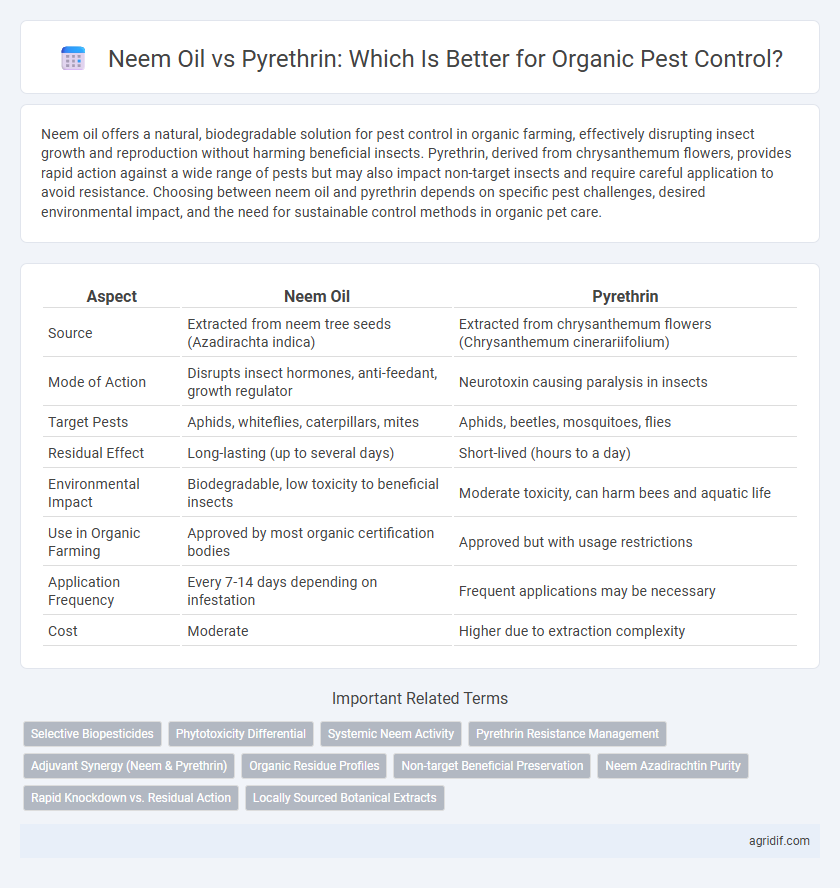 Neem Oil vs Pyrethrin: Which Is Better for Organic Pest Control?

Neem oil offers a natural, biodegradable solution for pest control in organic farming, effectively disrupting insect growth and reproduction without harming beneficial insects. Pyrethrin, derived from chrysanthemum flowers, provides rapid action against a wide range of pests but may also impact non-target insects and require careful application to avoid resistance. Choosing between neem oil and pyrethrin depends on specific pest challenges, desired environmental impact, and the need for sustainable control methods in organic pet care.

| Aspect | Neem Oil | Pyrethrin |
|---|---|---|
| Source | Extracted from neem tree seeds (Azadirachta indica) | Extracted from chrysanthemum flowers (Chrysanthemum cinerariifolium) |
| Mode of Action | Disrupts insect hormones, anti-feedant, growth regulator | Neurotoxin causing paralysis in insects |
| Target Pests | Aphids, whiteflies, caterpillars, mites | Aphids, beetles, mosquitoes, flies |
| Residual Effect | Long-lasting (up to several days) | Short-lived (hours to a day) |
| Environmental Impact | Biodegradable, low toxicity to beneficial insects | Moderate toxicity, can harm bees and aquatic life |
| Use in Organic Farming | Approved by most organic certification bodies | Approved but with usage restrictions |
| Application Frequency | Every 7-14 days depending on infestation | Frequent applications may be necessary |
| Cost | Moderate | Higher due to extraction complexity |

Important Related Terms

Selective Biopesticides
Phytotoxicity Differential
Systemic Neem Activity
Pyrethrin Resistance Management
Adjuvant Synergy (Neem & Pyrethrin)
Organic Residue Profiles
Non-target Beneficial Preservation
Neem Azadirachtin Purity
Rapid Knockdown vs. Residual Action
Locally Sourced Botanical Extracts

agridif.com